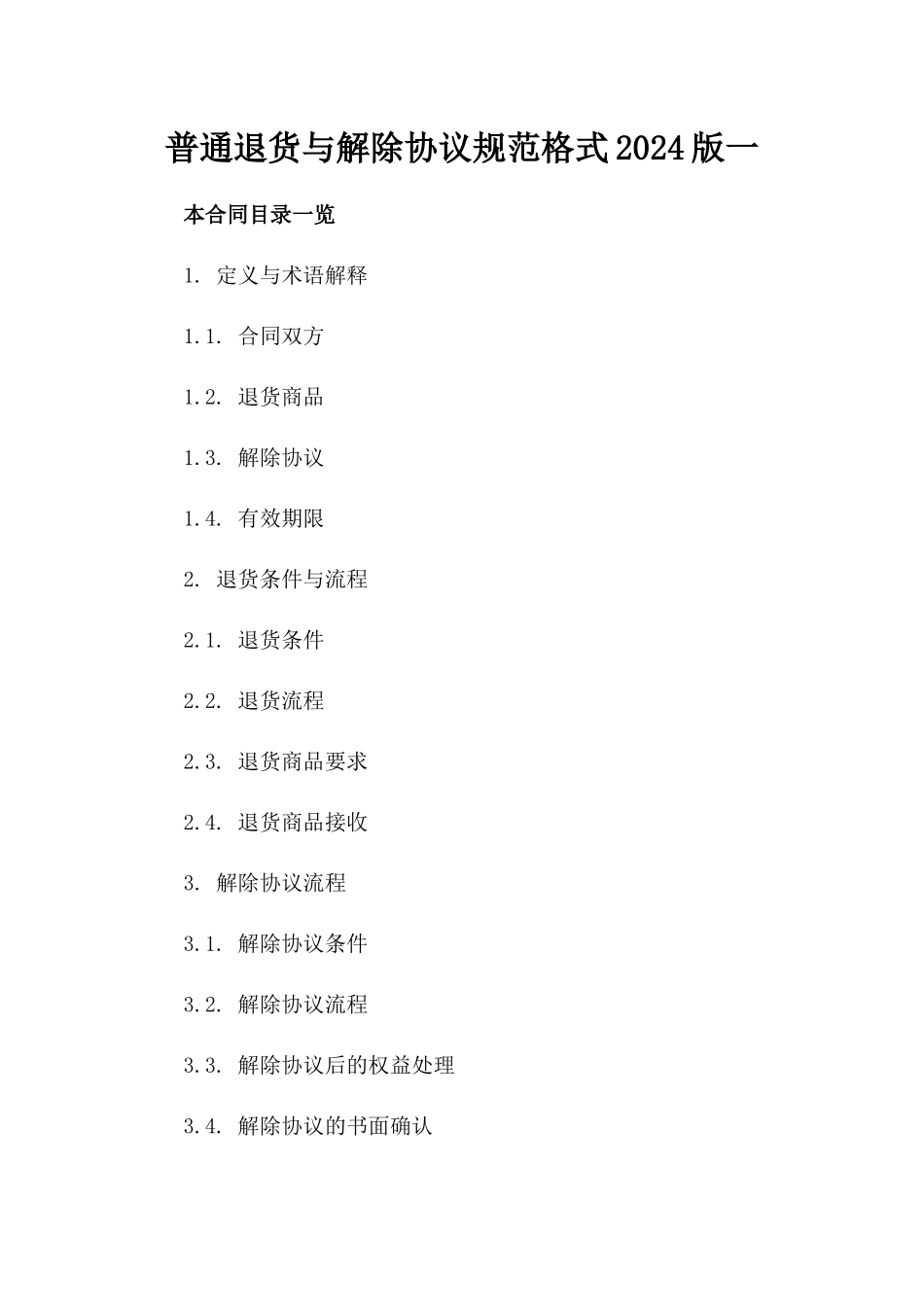 普通退货与解除协议规范格式2024版一

本合同目录一览

1. 定义与术语解释

1.1. 合同双方

1.2. 退货商品

1.3. 解除协议

1.4. 有效期限

2. 退货条件与流程

2.1. 退货条件

2.2. 退货流程

2.3. 退货商品要求

2.4. 退货商品接收

3. 解除协议流程

3.1. 解除协议条件

3.2. 解除协议流程

3.3. 解除协议后的权益处理

3.4. 解除协议的书面确认